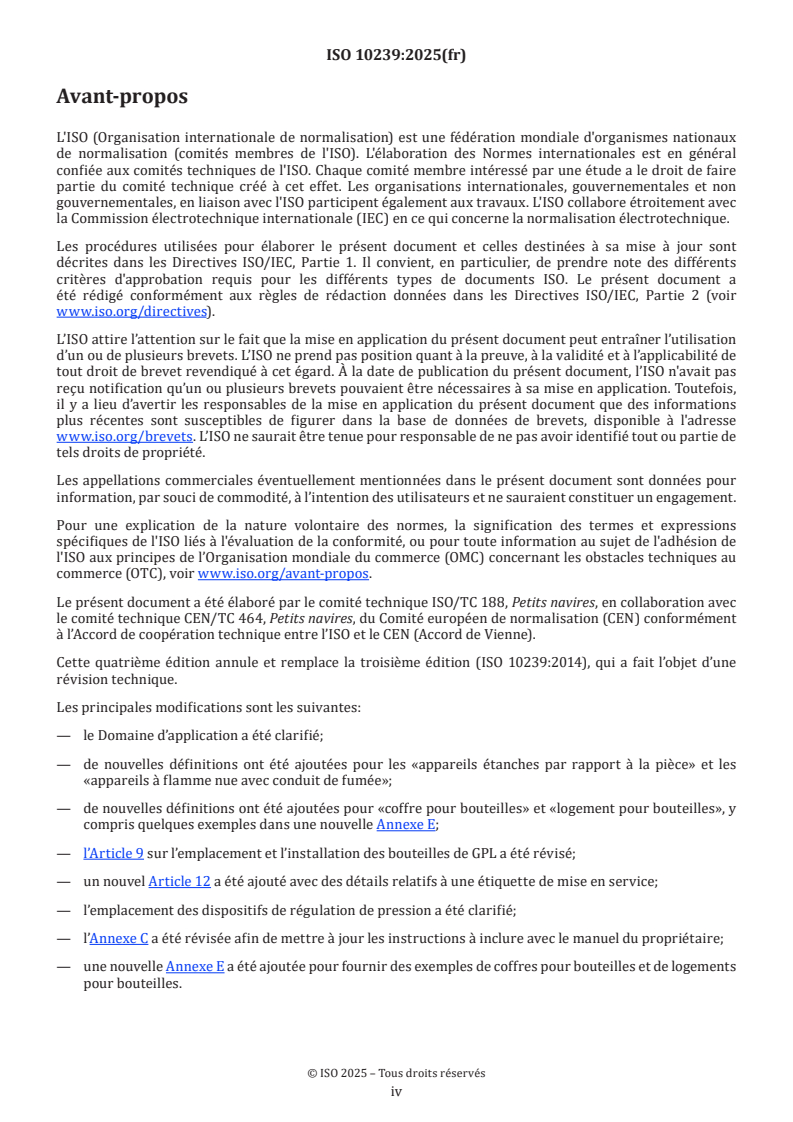 ISO 10239:2025(fr)

Avant-propos

L'ISO (Organisation internationale de normalisation) est une fédération mondiale d'organismes nationaux de normalisation (comités membres de l'ISO). L'élaboration des Normes internationales est en général confiée aux comités techniques de l'ISO. Chaque comité membre intéressé par une étude a le droit de faire partie du comité technique créé à cet effet. Les organisations internationales, gouvernementales et non gouvernementales, en liaison avec l'ISO participent également aux travaux. L'ISO collabore étroitement avec la Commission électrotechnique internationale (IEC) en ce qui concerne la normalisation électrotechnique.

Les procédures utilisées pour élaborer le présent document et celles destinées à sa mise à jour sont décrites dans les Directives ISO/IEC, Partie 1. Il convient, en particulier, de prendre note des différents critères d'approbation requis pour les différents types de documents ISO. Le présent document a été rédigé conformément aux règles de rédaction données dans les Directives ISO/IEC, Partie 2 (voir www.iso.org/directives).

L'ISO attire l'attention sur le fait que la mise en application du présent document peut entraîner l'utilisation d'un ou de plusieurs brevets. L'ISO ne prend pas position quant à la preuve, à la validité et à l'applicabilité de tout droit de brevet revendiqué à cet égard. À la date de publication du présent document, l'ISO n'avait pas reçu notification qu'un ou plusieurs brevets pouvaient être nécessaires à sa mise en application. Toutefois, il y a lieu d'avertir les responsables de la mise en application du présent document que des informations plus récentes sont susceptibles de figurer dans la base de données de brevets, disponible à l'adresse www.iso.org/brevets. L'ISO ne saurait être tenue pour responsable de ne pas avoir identifié tout ou partie de tels droits de propriété.

Les appellations commerciales éventuellement mentionnées dans le présent document sont données pour information, par souci de commodité, à l'intention des utilisateurs et ne sauraient constituer un engagement.

Pour une explication de la nature volontaire des normes, la signification des termes et expressions spécifiques de l'ISO liés à l'évaluation de la conformité, ou pour toute information au sujet de l'adhésion de l'ISO aux principes de l'Organisation mondiale du commerce (OMC) concernant les obstacles techniques au commerce (OTC), voir www.iso.org/avant-propos.

Le présent document a été élaboré par le comité technique ISO/TC 188, Petits navires, en collaboration avec le comité technique CEN/TC 464, Petits navires, du Comité européen de normalisation (CEN) conformément à l'Accord de coopération technique entre l'ISO et le CEN (Accord de Vienne).

Cette quatrième édition annule et remplace la troisième édition (ISO 10239:2014), qui a fait l'objet d'une révision technique.

Les principales modifications sont les suivantes:

— le Domaine d'application a été clarifié;

— de nouvelles définitions ont été ajoutées pour les «appareils étanches par rapport à la pièce» et les «appareils à flamme nue avec conduit de fumée»;

— de nouvelles définitions ont été ajoutées pour «coffre pour bouteilles» et «logement pour bouteilles», y compris quelques exemples dans une nouvelle Annexe E;

— l'Article 9 sur l'emplacement et l'installation des bouteilles de GPL a été révisé;

— un nouvel Article 12 a été ajouté avec des détails relatifs à une étiquette de mise en service;

— l'emplacement des dispositifs de régulation de pression a été clarifié;

— l'Annexe C a été révisée afin de mettre à jour les instructions à inclure avec le manuel du propriétaire;

— une nouvelle Annexe E a été ajoutée pour fournir des exemples de coffres pour bouteilles et de logements pour bouteilles.

© ISO 2025 – Tous droits réservés
iv